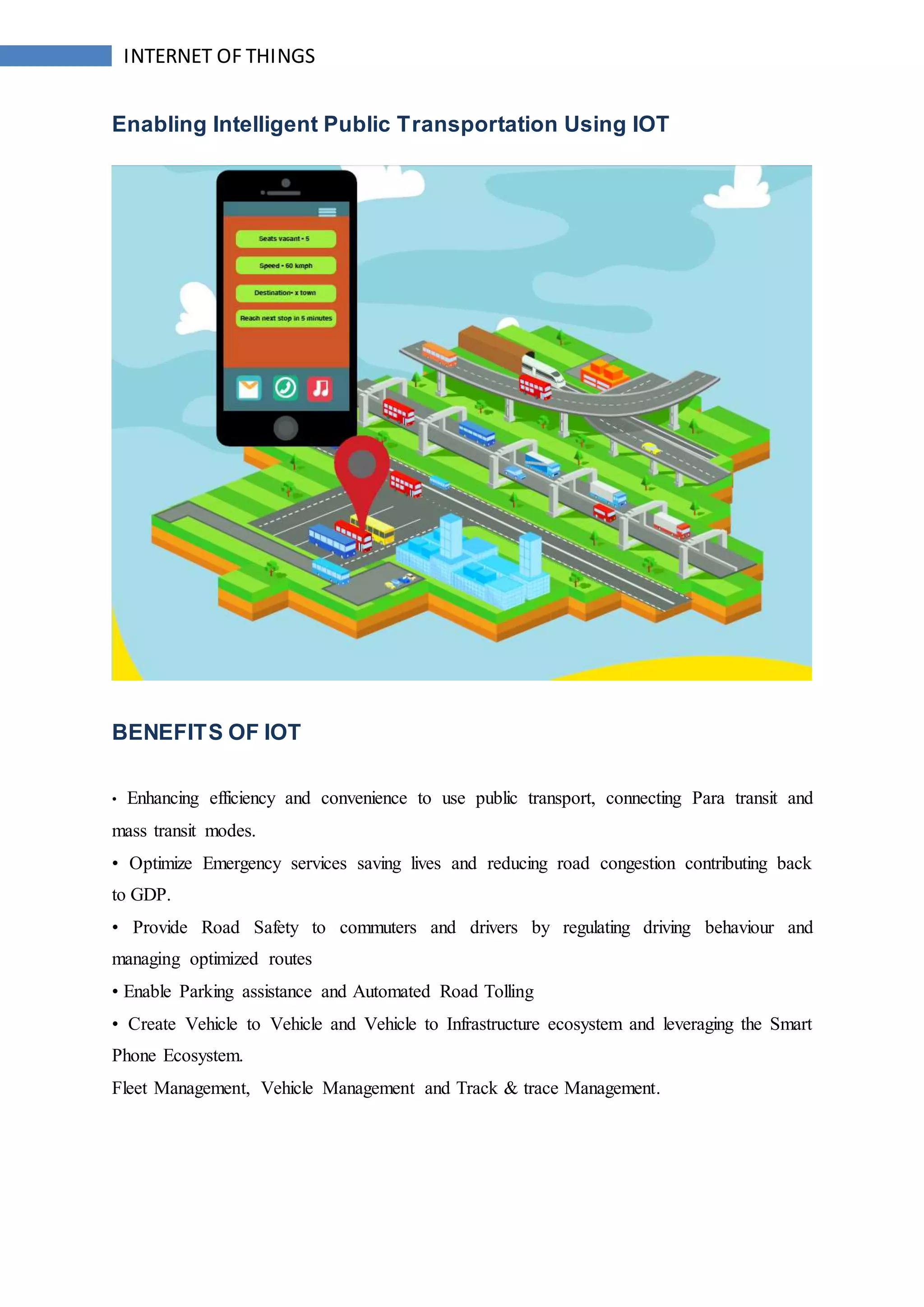 INTERNET OF THINGS

Enabling Intelligent Public Transportation Using IOT

Seats vacant - 5

Speed - 60 kmph

Destination- x town

Reach next stop in 5 minutes

BENEFITS OF IOT

• Enhancing efficiency and convenience to use public transport, connecting Para transit and mass transit modes.

• Optimize Emergency services saving lives and reducing road congestion contributing back to GDP.

• Provide Road Safety to commuters and drivers by regulating driving behaviour and managing optimized routes

• Enable Parking assistance and Automated Road Tolling

• Create Vehicle to Vehicle and Vehicle to Infrastructure ecosystem and leveraging the Smart Phone Ecosystem.

Fleet Management, Vehicle Management and Track & trace Management.